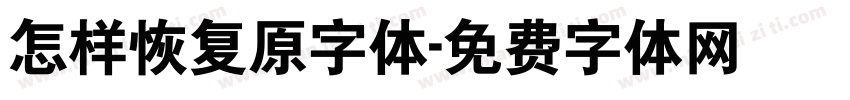 怎样恢复原字体-免费字体网